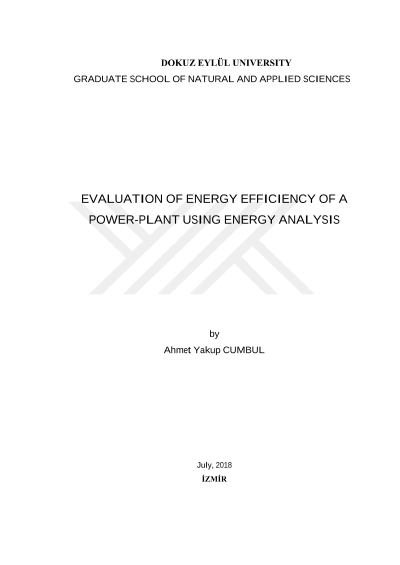 DOKUZ EYLÜL UNIVERSITY
GRADUATE SCHOOL OF NATURAL AND APPLIED SCIENCES

EVALUATION OF ENERGY EFFICIENCY OF A POWER-PLANT USING ENERGY ANALYSIS

by
Ahmet Yakup CUMBUL

July, 2018
İZMİR